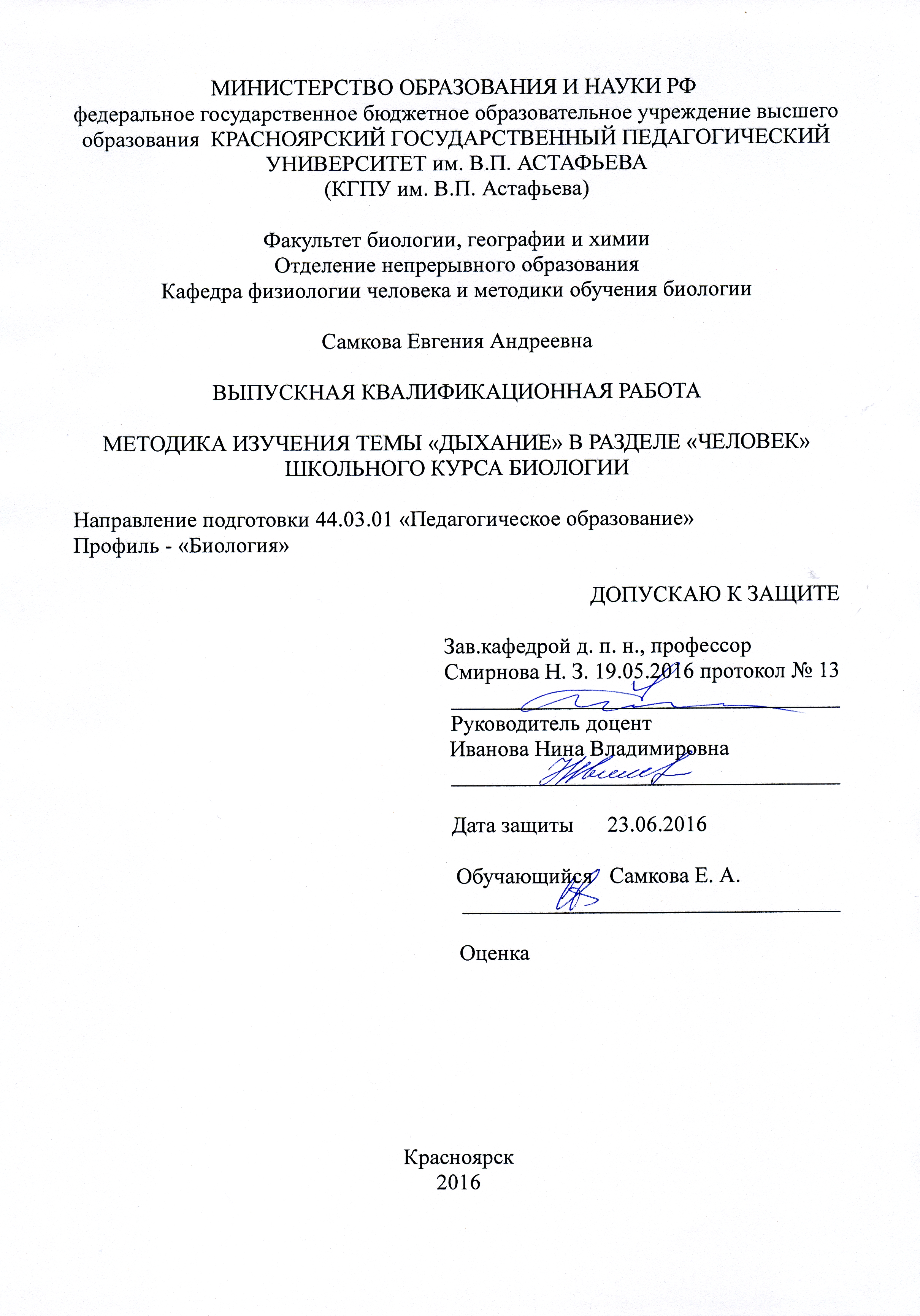 МИНИСТЕРСТВО ОБРАЗОВАНИЯ И НАУКИ РФ
федеральное государственное бюджетное образовательное учреждение высшего образования КРАСНОЯРСКИЙ ГОСУДАРСТВЕННЫЙ ПЕДАГОГИЧЕСКИЙ УНИВЕРСИТЕТ им. В.П. АСТАФЬЕВА
(КГПУ им. В.П. Астафьева)

Факультет биологии, географии и химии
Отделение непрерывного образования
Кафедра физиологии человека и методики обучения биологии

Самкова Евгения Андреевна

ВЫПУСКНАЯ КВАЛИФИКАЦИОННАЯ РАБОТА

МЕТОДИКА ИЗУЧЕНИЯ ТЕМЫ «ДЫХАНИЕ» В РАЗДЕЛЕ «ЧЕЛОВЕК» ШКОЛЬНОГО КУРСА БИОЛОГИИ

Направление подготовки 44.03.01 «Педагогическое образование»
Профиль - «Биология»

ДОПУСКАЮ К ЗАЩИТЕ

Зав.кафедрой д. п. н., профессор
Смирнова Н. З. 19.05.2016 протокол № 13

Руководитель доцент
Иванова Нина Владимировна

Дата защиты 23.06.2016

Обучающийся Самкова Е. А.

Оценка

Красноярск
2016